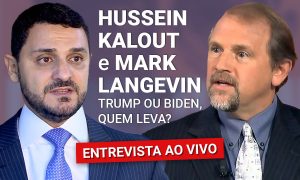 HUSSEIN KALOUT e MARK LANGEVIN

TRUMP OU BIDEN, QUEM LEVA?

ENTREVISTA AO VIVO